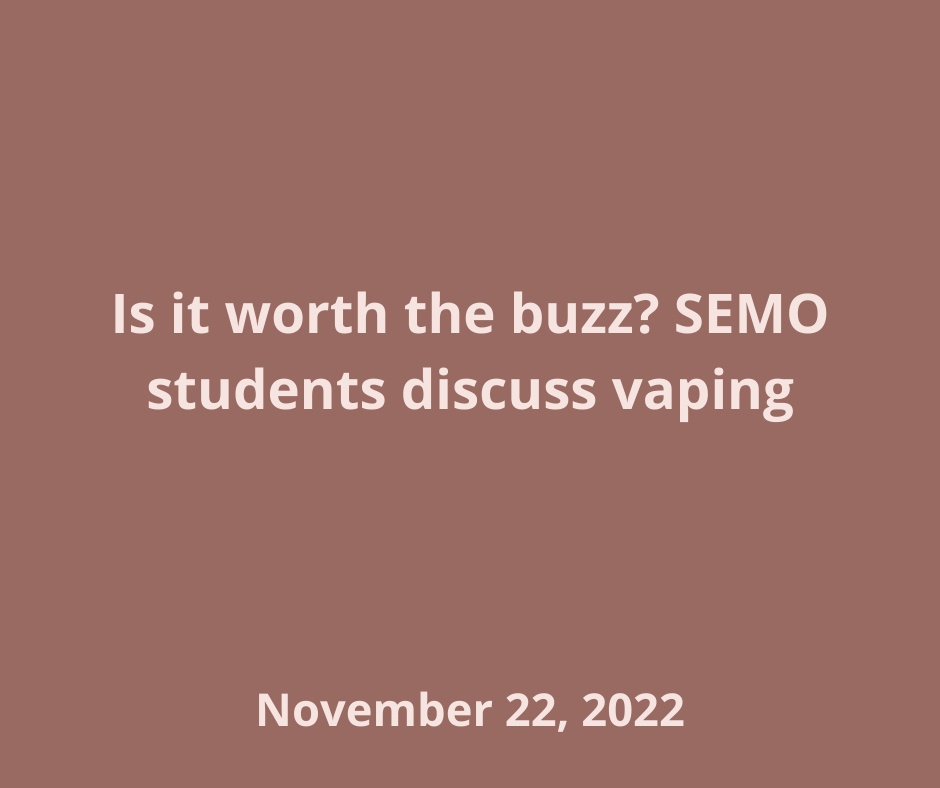 Is it worth the buzz? SEMO students discuss vaping

November 22, 2022